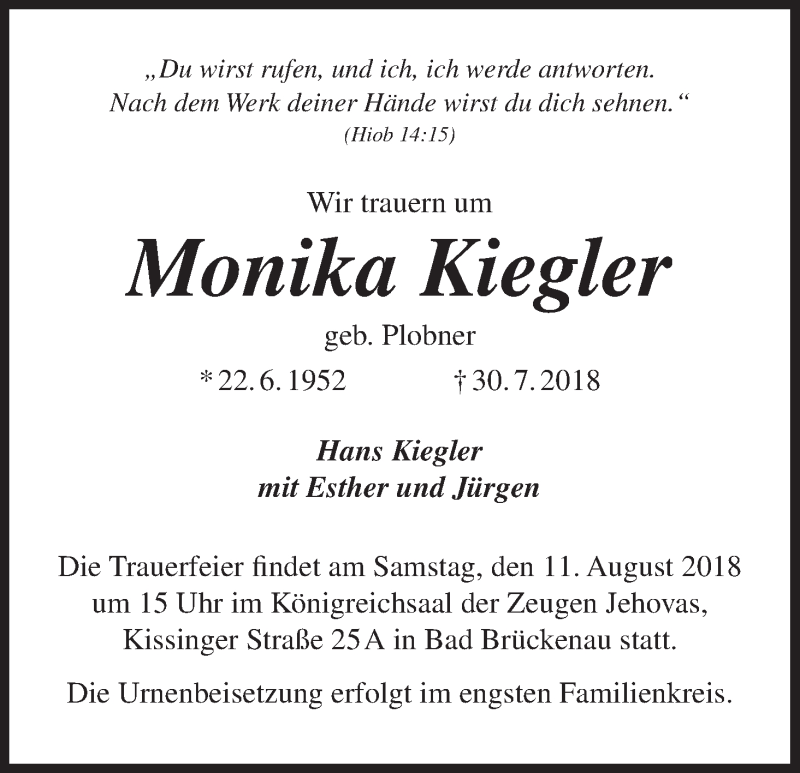 „Du wirst rufen, und ich, ich werde antworten.
Nach dem Werk deiner Hände wirst du dich sehnen.“
(Hiob 14:15)

Wir trauern um

Monika Kiegler

geb. Plobner

* 22. 6. 1952 † 30. 7. 2018

Hans Kiegler
mit Esther und Jürgen

Die Trauerfeier findet am Samstag, den 11. August 2018 um 15 Uhr im Königreichsaal der Zeugen Jehovas, Kissinger Straße 25 A in Bad Brückenau statt.

Die Urnenbeisetzung erfolgt im engsten Familienkreis.